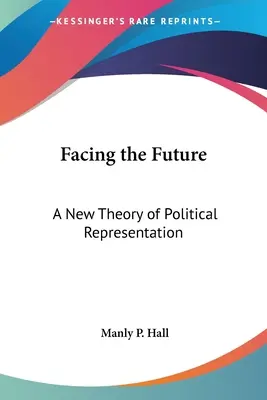 —KESSINGER'S RARE REPRINTS—

Facing the Future

A New Theory of Political Representation

Manly P. Hall